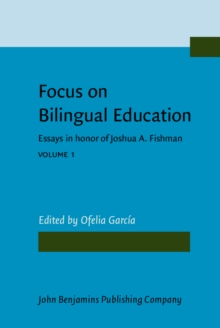 Focus on Bilingual Education

Essays in honor of Joshua A. Fishman

VOLUME 1

Edited by Ofelia García

John Benjamins Publishing Company